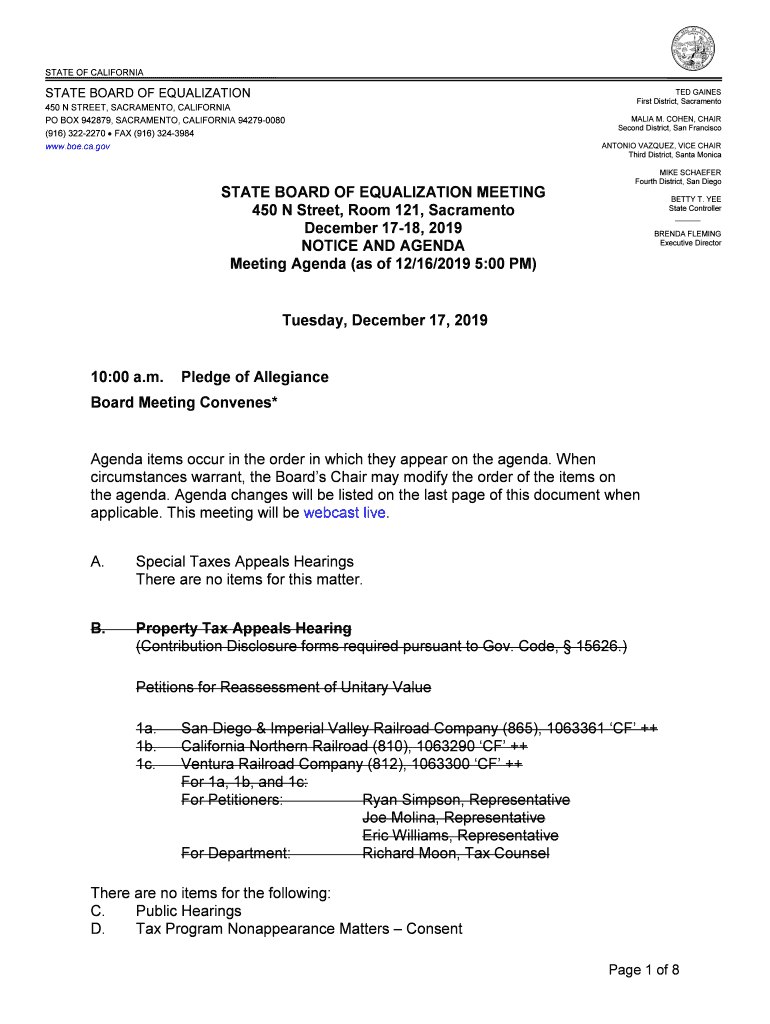 STATE OF CALIFORNIA

STATE BOARD OF EQUALIZATION
450 N STREET, SACRAMENTO, CALIFORNIA
PO BOX 942879, SACRAMENTO, CALIFORNIA 94279-0080
(916) 322-2270 • FAX (916) 324-3984
www.boe.ca.gov

TED GAINES
First District, Sacramento

MALIA M. COHEN, CHAIR
Second District, San Francisco

ANTONIO VAZQUEZ, VICE CHAIR
Third District, Santa Monica

MIKE SCHAEFER
Fourth District, San Diego

BETTY T. YEE
State Controller

BRENDA FLEMING
Executive Director

STATE BOARD OF EQUALIZATION MEETING
450 N Street, Room 121, Sacramento
December 17-18, 2019
NOTICE AND AGENDA
Meeting Agenda (as of 12/16/2019 5:00 PM)

Tuesday, December 17, 2019

10:00 a.m. Pledge of Allegiance
Board Meeting Convenes*

Agenda items occur in the order in which they appear on the agenda. When circumstances warrant, the Board's Chair may modify the order of the items on the agenda. Agenda changes will be listed on the last page of this document when applicable. This meeting will be webcast live.

A. Special Taxes Appeals Hearings
There are no items for this matter.

B. Property Tax Appeals Hearing
(Contribution Disclosure forms required pursuant to Gov. Code, § 15626.)

Petitions for Reassessment of Unitary Value

1a. San Diego & Imperial Valley Railroad Company (865), 1063361 'CF' ++
1b. California Northern Railroad (810), 1063290 'CF' ++
1c. Ventura Railroad Company (812), 1063300 'CF' ++
For 1a, 1b, and 1c:
For Petitioners: Ryan Simpson, Representative
Joe Molina, Representative
Eric Williams, Representative
For Department: Richard Moon, Tax Counsel

There are no items for the following:
C. Public Hearings
D. Tax Program Nonappearance Matters – Consent

Page 1 of 8